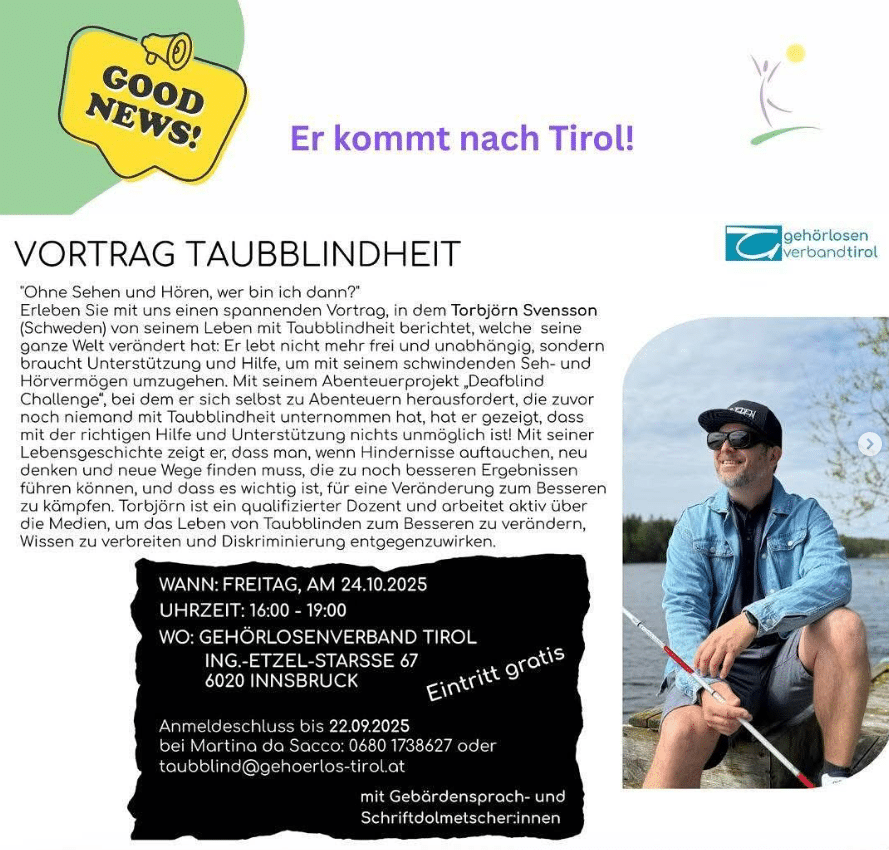 GOOD NEWS!

Er kommt nach Tirol!

gehörlosen verbandtirol

VORTRAG TAUBBLINDHEIT

"Ohne Sehen und Hören, wer bin ich dann?"
Erleben Sie mit uns einen spannenden Vortrag, in dem Torbjörn Svensson (Schweden) von seinem Leben mit Taubblindheit berichtet, welche seine ganze Welt verändert hat: Er lebt nicht mehr frei und unabhängig, sondern braucht Unterstützung und Hilfe, um mit seinem schwindenden Seh- und Hörvermögen umzugehen. Mit seinem Abenteuerprojekt „Deafblind Challenge", bei dem er sich selbst zu Abenteuern herausfordert, die zuvor noch niemand mit Taubblindheit unternommen hat, hat er gezeigt, dass mit der richtigen Hilfe und Unterstützung nichts unmöglich ist! Mit seiner Lebensgeschichte zeigt er, dass man, wenn Hindernisse auftauchen, neu denken und neue Wege finden muss, die zu noch besseren Ergebnissen führen können, und dass es wichtig ist, für eine Veränderung zum Besseren zu kämpfen. Torbjörn ist ein qualifizierter Dozent und arbeitet aktiv über die Medien, um das Leben von Taubblinden zum Besseren zu verändern, Wissen zu verbreiten und Diskriminierung entgegenzuwirken.

WANN: FREITAG, AM 24.10.2025
UHRZEIT: 16:00 - 19:00
WO: GEHÖRLOSENVERBAND TIROL
ING.-ETZEL-STARSSE 67
6020 INNSBRUCK

Eintritt gratis

Anmeldeschluss bis 22.09.2025
bei Martina da Sacco: 0680 1738627 oder
taubblind@gehoerlos-tirol.at

mit Gebärdensprach- und Schriftdolmetscher:innen